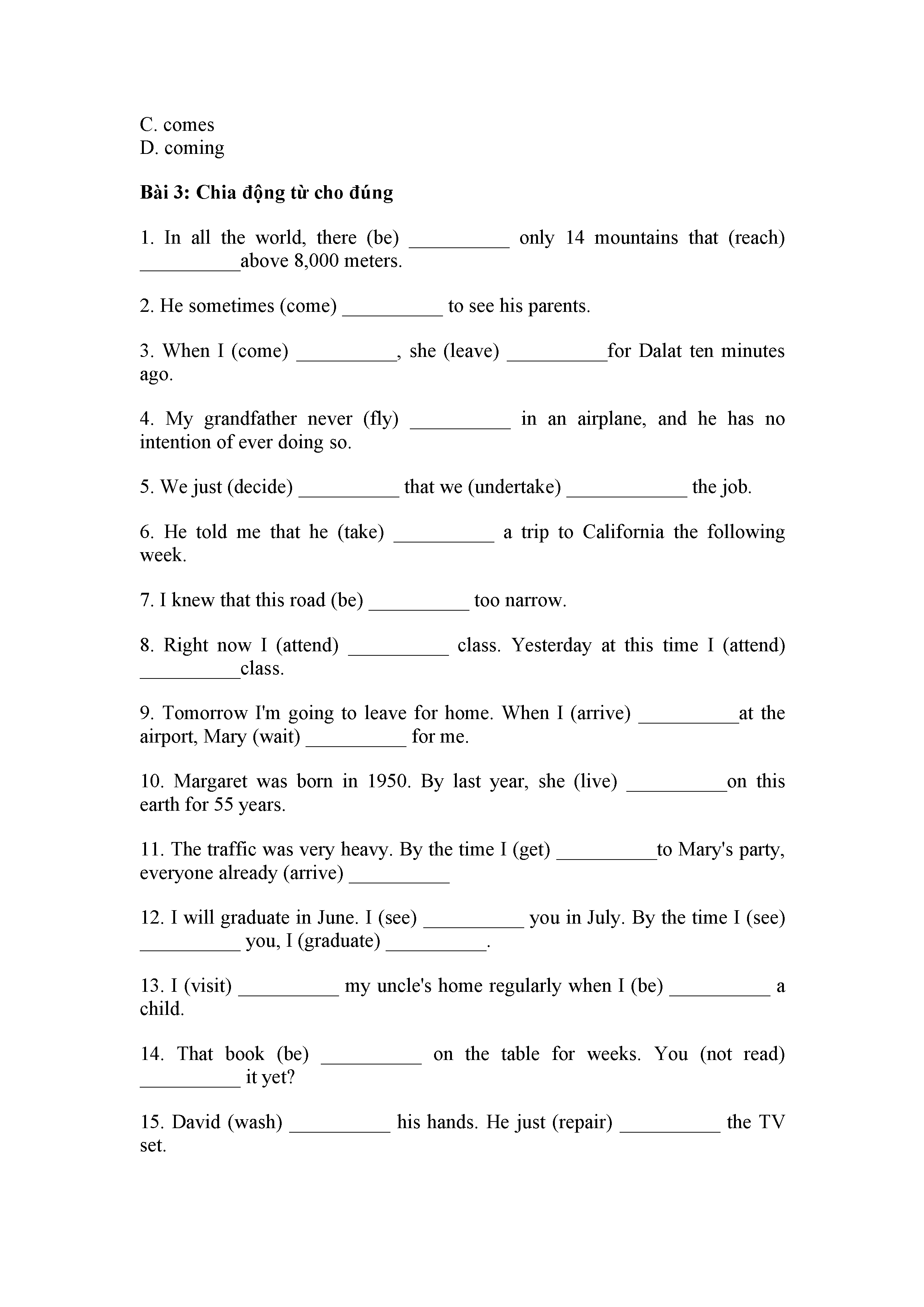 C. comes
D. coming

Bài 3: Chia động từ cho đúng

1. In all the world, there (be) __________ only 14 mountains that (reach) __________above 8,000 meters.

2. He sometimes (come) __________ to see his parents.

3. When I (come) __________, she (leave) __________for Dalat ten minutes ago.

4. My grandfather never (fly) __________ in an airplane, and he has no intention of ever doing so.

5. We just (decide) __________ that we (undertake) ____________ the job.

6. He told me that he (take) __________ a trip to California the following week.

7. I knew that this road (be) __________ too narrow.

8. Right now I (attend) __________ class. Yesterday at this time I (attend) __________class.

9. Tomorrow I'm going to leave for home. When I (arrive) __________at the airport, Mary (wait) __________ for me.

10. Margaret was born in 1950. By last year, she (live) __________on this earth for 55 years.

11. The traffic was very heavy. By the time I (get) __________to Mary's party, everyone already (arrive) __________

12. I will graduate in June. I (see) __________ you in July. By the time I (see) __________ you, I (graduate) __________.

13. I (visit) __________ my uncle's home regularly when I (be) __________ a child.

14. That book (be) __________ on the table for weeks. You (not read) __________ it yet?

15. David (wash) __________ his hands. He just (repair) __________ the TV set.